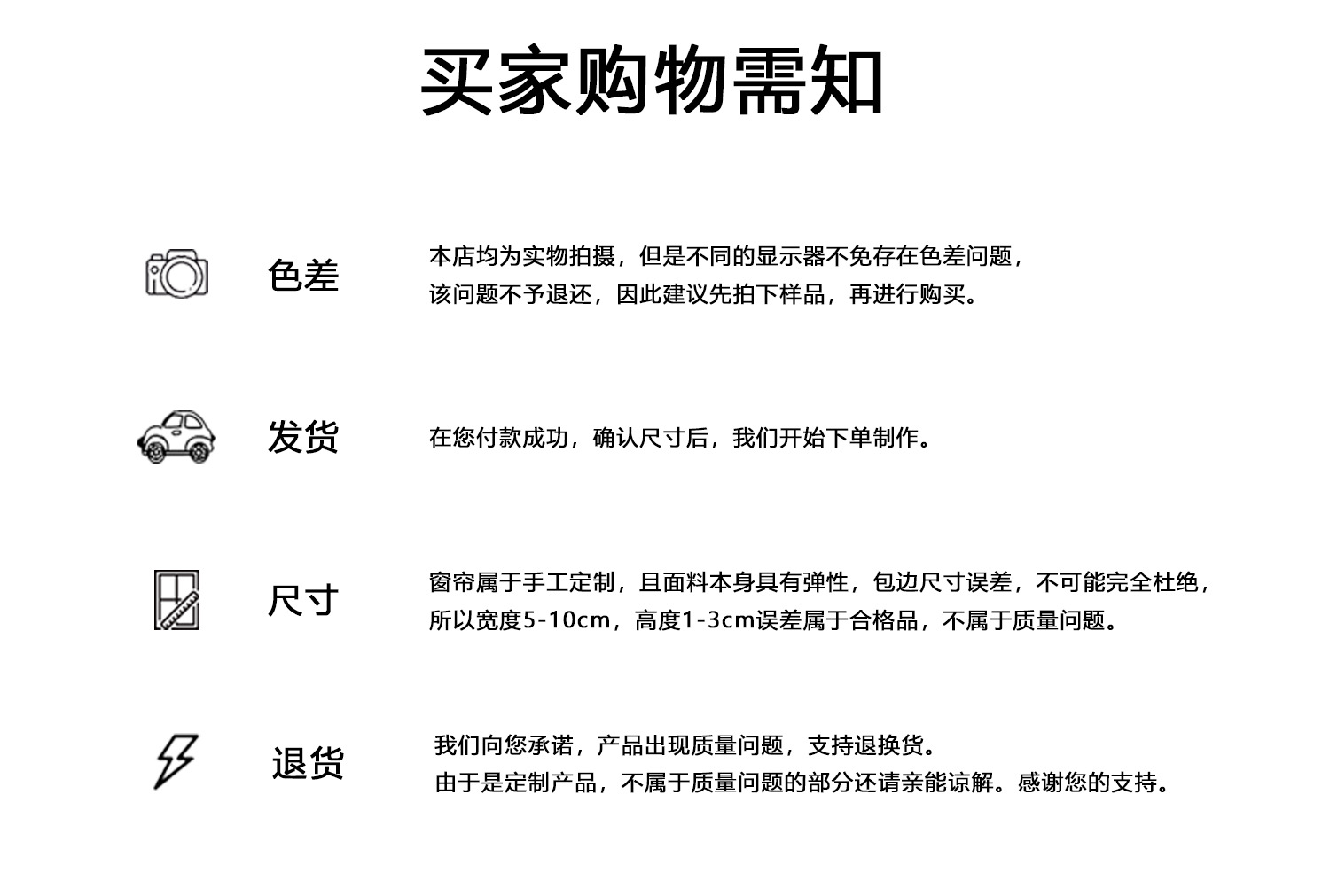 买家购物需知

色差

本店均为实物拍摄，但是不同的显示器不免存在色差问题，该问题不予退还，因此建议先拍下样品，再进行购买。

发货

在您付款成功，确认尺寸后，我们开始下单制作。

尺寸

窗帘属于手工定制，且面料本身具有弹性，包边尺寸误差，不可能完全杜绝，所以宽度5-10cm，高度1-3cm误差属于合格品，不属于质量问题。

退货

我们向您承诺，产品出现质量问题，支持退换货。
由于是定制产品，不属于质量问题的部分还请亲能谅解。感谢您的支持。